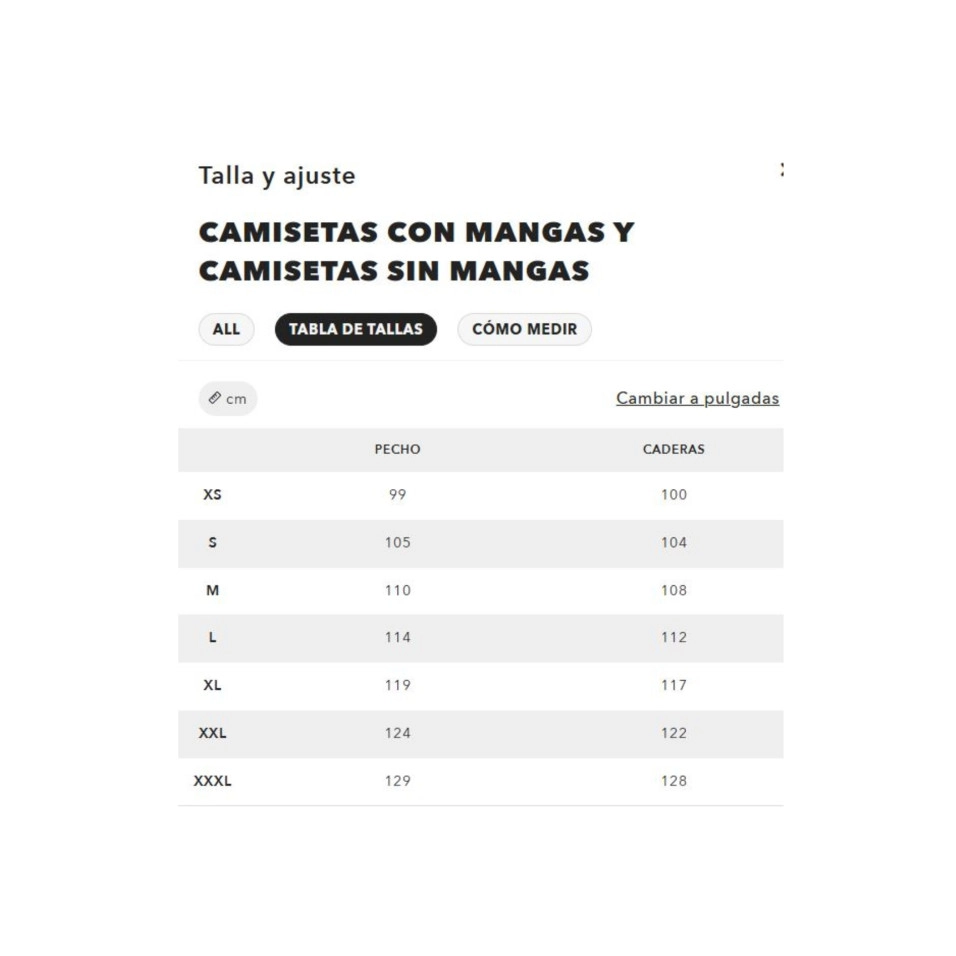 Talla y ajuste

CAMISETAS CON MANGAS Y CAMISETAS SIN MANGAS

ALL
TABLA DE TALLAS
CÓMO MEDIR

cm
Cambiar a pulgadas

| | PECHO | CADERAS |
|---|---|---|
| XS | 99 | 100 |
| S | 105 | 104 |
| M | 110 | 108 |
| L | 114 | 112 |
| XL | 119 | 117 |
| XXL | 124 | 122 |
| XXXL | 129 | 128 |